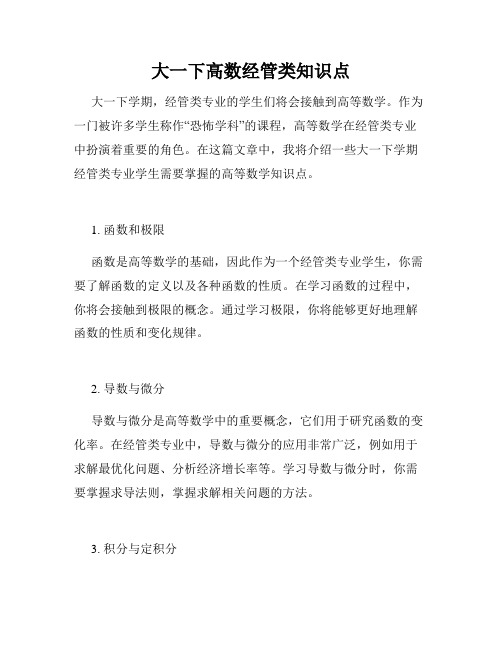 大一下高数经管类知识点

大一下学期，经管类专业的学生们将会接触到高等数学。作为一门被许多学生称作“恐怖学科”的课程，高等数学在经管类专业中扮演着重要的角色。在这篇文章中，我将介绍一些大一下学期经管类专业学生需要掌握的高等数学知识点。

1. 函数和极限

函数是高等数学的基础，因此作为一个经管类专业学生，你需要了解函数的定义以及各种函数的性质。在学习函数的过程中，你将会接触到极限的概念。通过学习极限，你将能够更好地理解函数的性质和变化规律。

2. 导数与微分

导数与微分是高等数学中的重要概念，它们用于研究函数的变化率。在经管类专业中，导数与微分的应用非常广泛，例如用于求解最优化问题、分析经济增长率等。学习导数与微分时，你需要掌握求导法则，掌握求解相关问题的方法。

3. 积分与定积分